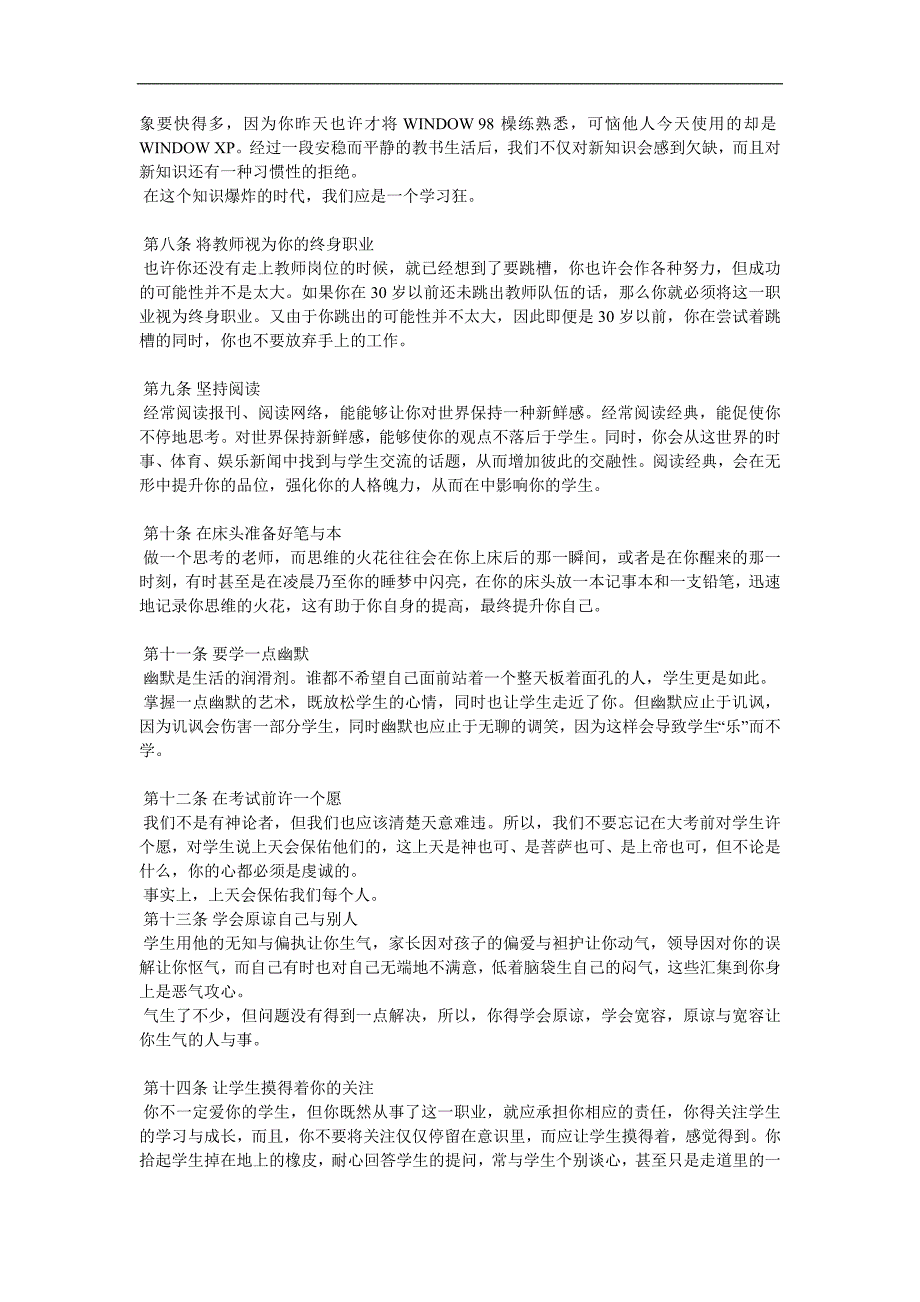 象要快得多，因为你昨天也许才将 WINDOW 98 操练熟悉，可恼他人今天使用的却是 WINDOW XP。经过一段安稳而平静的教书生活后，我们不仅对新知识会感到欠缺，而且对新知识还有一种习惯性的拒绝。
在这个知识爆炸的时代，我们应是一个学习狂。

第八条 将教师视为你的终身职业
也许你还没有走上教师岗位的时候，就已经想到了要跳槽，你也许会作各种努力，但成功的可能性并不是太大。如果你在 30 岁以前还未跳出教师队伍的话，那么你就必须将这一职业视为终身职业。又由于你跳出的可能性并不太大，因此即便是 30 岁以前，你在尝试着跳槽的同时，你也不要放弃手上的工作。

第九条 坚持阅读
经常阅读报刊、阅读网络，能能够让你对世界保持一种新鲜感。经常阅读经典，能促使你不停地思考。对世界保持新鲜感，能够使你的观点不落后于学生。同时，你会从这世界的时事、体育、娱乐新闻中找到与学生交流的话题，从而增加彼此的交融性。阅读经典，会在无形中提升你的品位，强化你的人格魄力，从而在中影响你的学生。

第十条 在床头准备好笔与本
做一个思考的老师，而思维的火花往往会在你上床后的那一瞬间，或者是在你醒来的那一时刻，有时甚至是在凌晨乃至你的睡梦中闪亮，在你的床头放一本记事本和一支铅笔，迅速地记录你思维的火花，这有助于你自身的提高，最终提升你自己。

第十一条 要学一点幽默
幽默是生活的润滑剂。谁都不希望自己面前站着一个整天板着面孔的人，学生更是如此。
掌握一点幽默的艺术，既放松学生的心情，同时也让学生走近了你。但幽默应止于讥讽，因为讥讽会伤害一部分学生，同时幽默也应止于无聊的调笑，因为这样会导致学生“乐”而不学。

第十二条 在考试前许一个愿
我们不是有神论者，但我们也应该清楚天意难违。所以，我们不要忘记在大考前对学生许个愿，对学生说上天会保佑他们的，这上天是神也可、是菩萨也可、是上帝也可，但不论是什么，你的心都必须是虔诚的。
事实上，上天会保佑我们每个人。
第十三条 学会原谅自己与别人
学生用他的无知与偏执让你生气，家长因对孩子的偏爱与袒护让你动气，领导因对你的误解让你怄气，而自己有时也对自己无端地不满意，低着脑袋生自己的闷气，这些汇集到你身上是恶气攻心。
气生了不少，但问题没有得到一点解决，所以，你得学会原谅，学会宽容，原谅与宽容让你生气的人与事。

第十四条 让学生摸得着你的关注
你不一定爱你的学生，但你既然从事了这一职业，就应承担你相应的责任，你得关注学生的学习与成长，而且，你不要将关注仅仅停留在意识里，而应让学生摸得着，感觉得到。你拾起学生掉在地上的橡皮，耐心回答学生的提问，常与学生个别谈心，甚至只是走道里的一